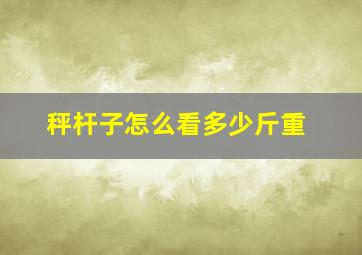 秤杆子怎么看多少斤重